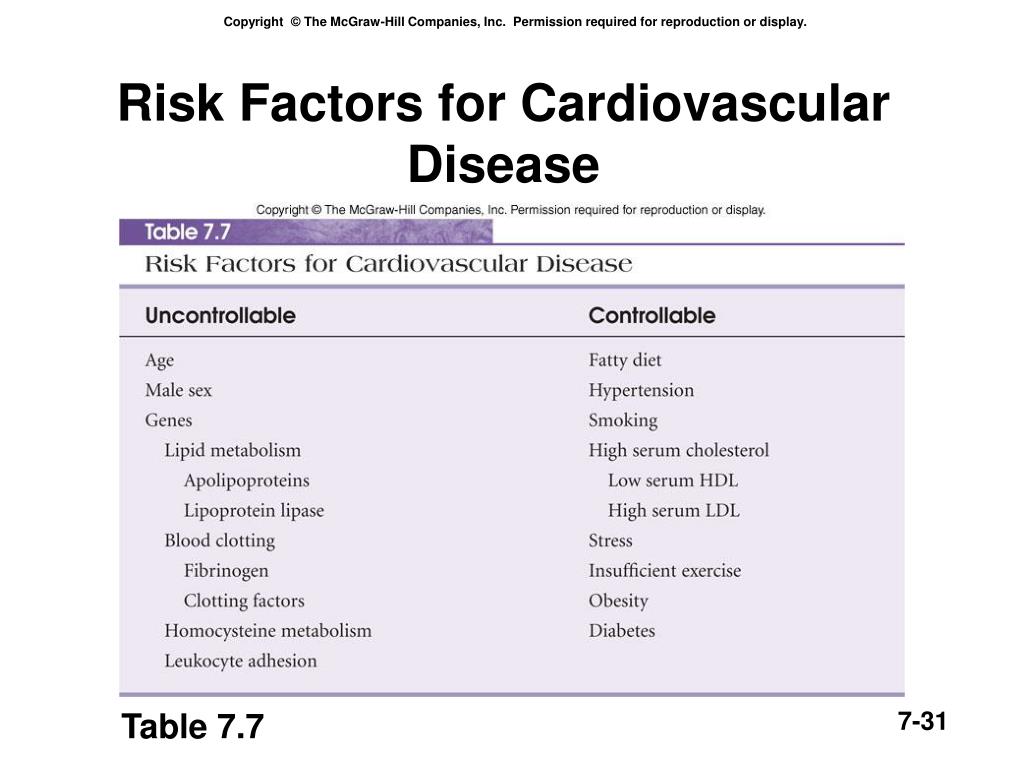 Copyright © The McGraw-Hill Companies, Inc. Permission required for reproduction or display.

Risk Factors for Cardiovascular Disease

Copyright © The McGraw-Hill Companies, Inc. Permission required for reproduction or display.

Table 7.7
Risk Factors for Cardiovascular Disease

| Uncontrollable | Controllable |
|---|---|
| Age | Fatty diet |
| Male sex | Hypertension |
| Genes | Smoking |
| Lipid metabolism | High serum cholesterol |
| Apolipoproteins | Low serum HDL |
| Lipoprotein lipase | High serum LDL |
| Blood clotting | Stress |
| Fibrinogen | Insufficient exercise |
| Clotting factors | Obesity |
| Homocysteine metabolism | Diabetes |
| Leukocyte adhesion | |

Table 7.7

7-31